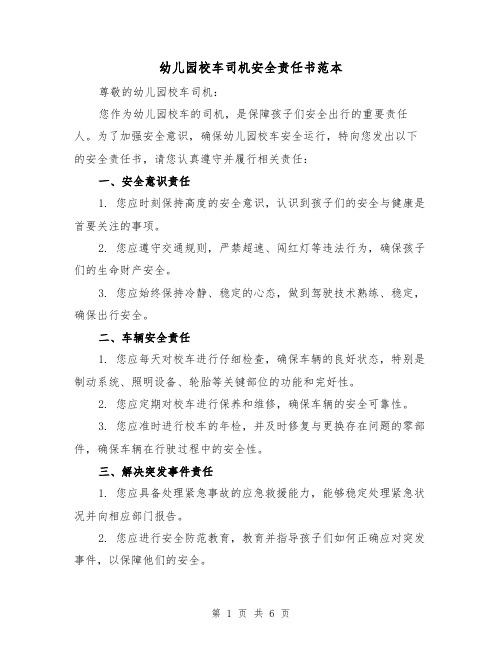 幼儿园校车司机安全责任书范本

尊敬的幼儿园校车司机：

您作为幼儿园校车的司机，是保障孩子们安全出行的重要责任人。为了加强安全意识，确保幼儿园校车安全运行，特向您发出以下的安全责任书，请您认真遵守并履行相关责任：

一、安全意识责任

1. 您应时刻保持高度的安全意识，认识到孩子们的安全与健康是首要关注的事项。

2. 您应遵守交通规则，严禁超速、闯红灯等违法行为，确保孩子们的生命财产安全。

3. 您应始终保持冷静、稳定的心态，做到驾驶技术熟练、稳定，确保出行安全。

二、车辆安全责任

1. 您应每天对校车进行仔细检查，确保车辆的良好状态，特别是制动系统、照明设备、轮胎等关键部位的功能和完好性。

2. 您应定期对校车进行保养和维修，确保车辆的安全可靠性。

3. 您应准时进行校车的年检，并及时修复与更换存在问题的零部件，确保车辆在行驶过程中的安全性。

三、解决突发事件责任

1. 您应具备处理紧急事故的应急救援能力，能够稳定处理紧急状况并向相应部门报告。

2. 您应进行安全防范教育，教育并指导孩子们如何正确应对突发事件，以保障他们的安全。

第 1 页 共 6 页